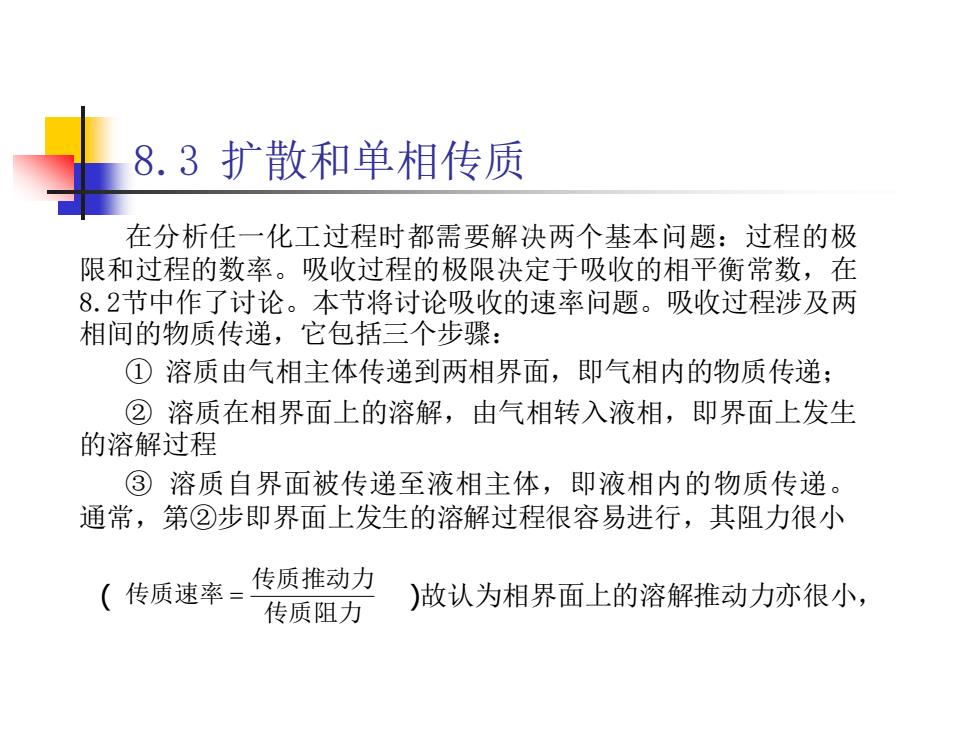 8.3 扩散和单相传质

在分析任一化工过程时都需要解决两个基本问题：过程的极限和过程的数率。吸收过程的极限决定于吸收的相平衡常数，在8.2节中作了讨论。本节将讨论吸收的速率问题。吸收过程涉及两相间的物质传递，它包括三个步骤：

① 溶质由气相主体传递到两相界面，即气相内的物质传递；

② 溶质在相界面上的溶解，由气相转入液相，即界面上发生的溶解过程

③ 溶质自界面被传递至液相主体，即液相内的物质传递。通常，第②步即界面上发生的溶解过程很容易进行，其阻力很小

( $传质速率=\frac{传质推动力}{传质阻力}$ )故认为相界面上的溶解推动力亦很小，